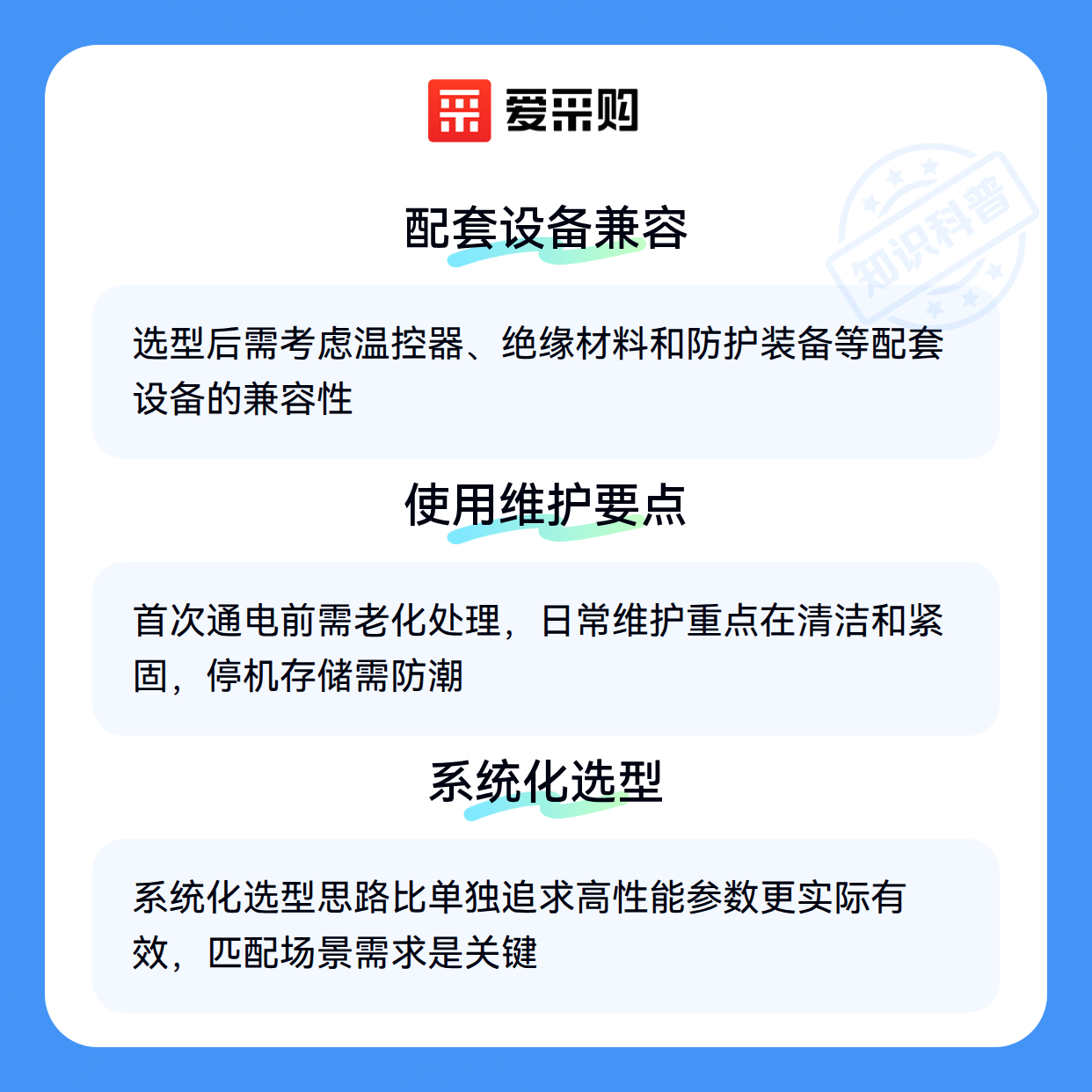 爱采购

配套设备兼容

选型后需考虑温控器、绝缘材料和防护装备等配套设备的兼容性

使用维护要点

首次通电前需老化处理，日常维护重点在清洁和紧固，停机存储需防潮

系统化选型

系统化选型思路比单独追求高性能参数更实际有效，匹配场景需求是关键

知识科普